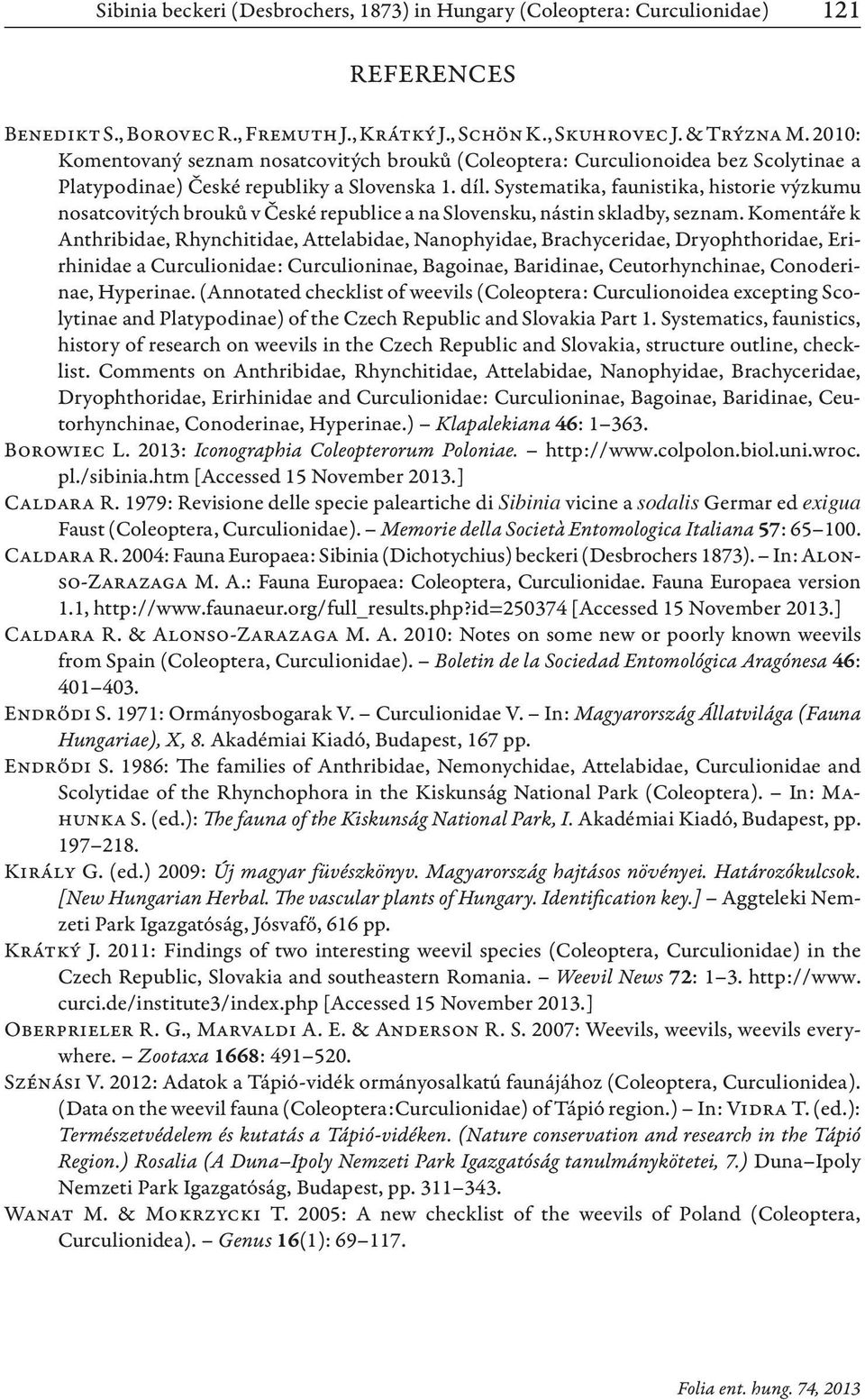 Sibinia beckeri (Desbrochers, 1873) in Hungary (Coleoptera: Curculionidae) 121

REFERENCES

Benedikt S., Borovec R., Fremuth J., Krátký J., Schön K., Skuhrovec J. & Trýzna M. 2010: Komentovaný seznam nosatcovitých brouků (Coleoptera: Curculionoidea bez Scolytinae a Platypodinae) České republiky a Slovenska 1. díl. Systematika, faunistika, historie výzkumu nosatcovitých brouků v České republice a na Slovensku, nástin skladby, seznam. Komentáře k Anthribidae, Rhynchitidae, Attelabidae, Nanophyidae, Brachyceridae, Dryophthoridae, Erirhinidae a Curculionidae: Curculioninae, Bagoinae, Baridinae, Ceutorhynchinae, Conoderinae, Hyperinae. (Annotated checklist of weevils (Coleoptera: Curculionoidea excepting Scolytinae and Platypodinae) of the Czech Republic and Slovakia Part 1. Systematics, faunistics, history of research on weevils in the Czech Republic and Slovakia, structure outline, checklist. Comments on Anthribidae, Rhynchitidae, Attelabidae, Nanophyidae, Brachyceridae, Dryophthoridae, Erirhinidae and Curculionidae: Curculioninae, Bagoinae, Baridinae, Ceutorhynchinae, Conoderinae, Hyperinae.) – Klapalekiana 46: 1–363.

Borowiec L. 2013: Iconographia Coleopterorum Poloniae. – http://www.colpolon.biol.uni.wroc.pl./sibinia.htm [Accessed 15 November 2013.]

Caldara R. 1979: Revisione delle specie paleartiche di Sibinia vicine a sodalis Germar ed exigua Faust (Coleoptera, Curculionidae). – Memorie della Società Entomologica Italiana 57: 65–100.

Caldara R. 2004: Fauna Europaea: Sibinia (Dichotychius) beckeri (Desbrochers 1873). – In: Alonso-Zarazaga M. A.: Fauna Europaea: Coleoptera, Curculionidae. Fauna Europaea version 1.1, http://www.faunaeur.org/full_results.php?id=250374 [Accessed 15 November 2013.]

Caldara R. & Alonso-Zarazaga M. A. 2010: Notes on some new or poorly known weevils from Spain (Coleoptera, Curculionidae). – Boletin de la Sociedad Entomológica Aragónesa 46: 401–403.

Endrődi S. 1971: Ormányosbogarak V. – Curculionidae V. – In: Magyarország Állatvilága (Fauna Hungariae), X, 8. Akadémiai Kiadó, Budapest, 167 pp.

Endrődi S. 1986: The families of Anthribidae, Nemonychidae, Attelabidae, Curculionidae and Scolytidae of the Rhynchophora in the Kiskunság National Park (Coleoptera). – In: Mahunka S. (ed.): The fauna of the Kiskunság National Park, I. Akadémiai Kiadó, Budapest, pp. 197–218.

Király G. (ed.) 2009: Új magyar füvészkönyv. Magyarország hajtásos növényei. Határozókulcsok. [New Hungarian Herbal. The vascular plants of Hungary. Identification key.] – Aggteleki Nemzeti Park Igazgatóság, Jósvafő, 616 pp.

Krátký J. 2011: Findings of two interesting weevil species (Coleoptera, Curculionidae) in the Czech Republic, Slovakia and southeastern Romania. – Weevil News 72: 1–3. http://www.curci.de/institute3/index.php [Accessed 15 November 2013.]

Oberprieler R. G., Marvaldi A. E. & Anderson R. S. 2007: Weevils, weevils, weevils everywhere. – Zootaxa 1668: 491–520.

Szénási V. 2012: Adatok a Tápió-vidék ormányosalkatú faunájához (Coleoptera, Curculionidea). (Data on the weevil fauna (Coleoptera:Curculionidae) of Tápió region.) – In: Vidra T. (ed.): Természetvédelem és kutatás a Tápió-vidéken. (Nature conservation and research in the Tápió Region.) Rosalia (A Duna–Ipoly Nemzeti Park Igazgatóság tanulmánykötetei, 7.) Duna–Ipoly Nemzeti Park Igazgatóság, Budapest, pp. 311–343.

Wanat M. & Mokrzycki T. 2005: A new checklist of the weevils of Poland (Coleoptera, Curculionidae). – Genus 16(1): 69–117.

Folia ent. hung. 74, 2013